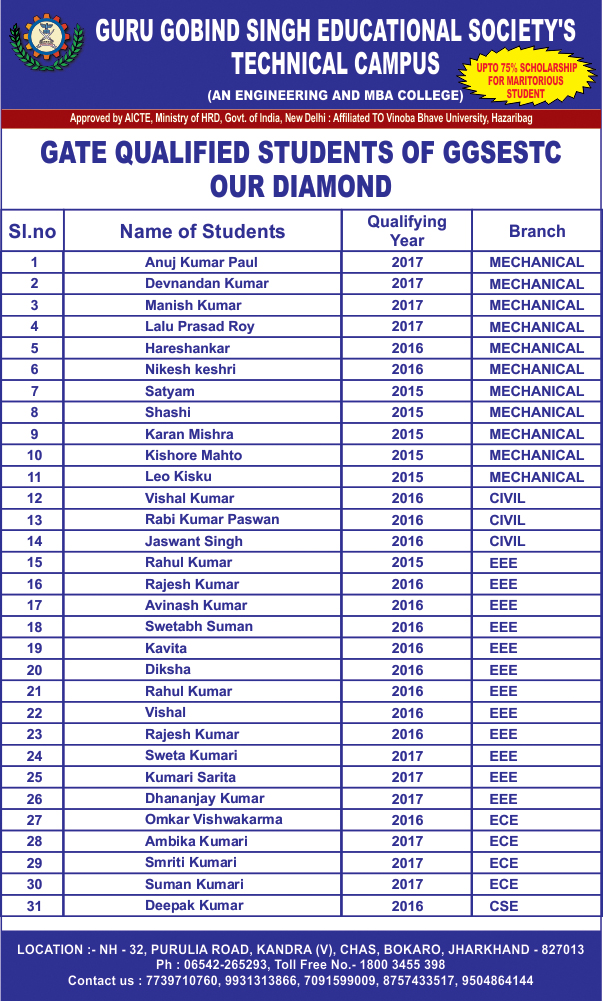 GURU GOBIND SINGH EDUCATIONAL SOCIETY'S
TECHNICAL CAMPUS
(AN ENGINEERING AND MBA COLLEGE)

UPTO 75% SCHOLARSHIP FOR MARITORIOUS STUDENT

Approved by AICTE, Ministry of HRD, Govt. of India, New Delhi : Affiliated TO Vinoba Bhave University, Hazaribag

GATE QUALIFIED STUDENTS OF GGSESTC
OUR DIAMOND

| Sl.no | Name of Students | Qualifying Year | Branch |
|---|---|---|---|
| 1 | Anuj Kumar Paul | 2017 | MECHANICAL |
| 2 | Devnandan Kumar | 2017 | MECHANICAL |
| 3 | Manish Kumar | 2017 | MECHANICAL |
| 4 | Lalu Prasad Roy | 2017 | MECHANICAL |
| 5 | Hareshankar | 2016 | MECHANICAL |
| 6 | Nikesh keshri | 2016 | MECHANICAL |
| 7 | Satyam | 2015 | MECHANICAL |
| 8 | Shashi | 2015 | MECHANICAL |
| 9 | Karan Mishra | 2015 | MECHANICAL |
| 10 | Kishore Mahto | 2015 | MECHANICAL |
| 11 | Leo Kisku | 2015 | MECHANICAL |
| 12 | Vishal Kumar | 2016 | CIVIL |
| 13 | Rabi Kumar Paswan | 2016 | CIVIL |
| 14 | Jaswant Singh | 2016 | CIVIL |
| 15 | Rahul Kumar | 2015 | EEE |
| 16 | Rajesh Kumar | 2016 | EEE |
| 17 | Avinash Kumar | 2016 | EEE |
| 18 | Swetabh Suman | 2016 | EEE |
| 19 | Kavita | 2016 | EEE |
| 20 | Diksha | 2016 | EEE |
| 21 | Rahul Kumar | 2016 | EEE |
| 22 | Vishal | 2016 | EEE |
| 23 | Rajesh Kumar | 2016 | EEE |
| 24 | Sweta Kumari | 2017 | EEE |
| 25 | Kumari Sarita | 2017 | EEE |
| 26 | Dhananjay Kumar | 2017 | EEE |
| 27 | Omkar Vishwakarma | 2016 | ECE |
| 28 | Ambika Kumari | 2017 | ECE |
| 29 | Smriti Kumari | 2017 | ECE |
| 30 | Suman Kumari | 2017 | ECE |
| 31 | Deepak Kumar | 2016 | CSE |

LOCATION :- NH - 32, PURULIA ROAD, KANDRA (V), CHAS, BOKARO, JHARKHAND - 827013
Ph : 06542-265293, Toll Free No.- 1800 3455 398
Contact us : 7739710760, 9931313866, 7091599009, 8757433517, 9504864144